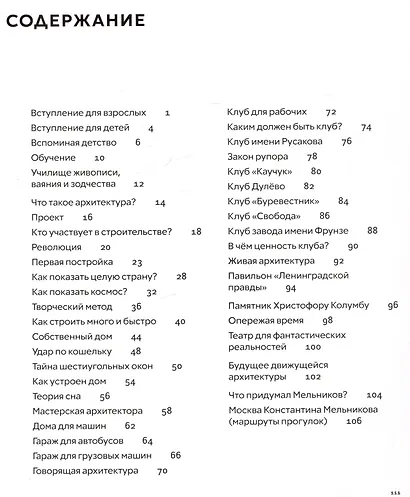 СОДЕРЖАНИЕ

Вступление для взрослых 1
Вступление для детей 4
Вспоминая детство 6
Обучение 10
Училище живописи, ваяния и зодчества 12
Что такое архитектура? 14
Проект 16
Кто участвует в строительстве? 18
Революция 20
Первая постройка 23
Как показать целую страну? 28
Как показать космос? 32
Творческий метод 36
Как строить много и быстро 40
Собственный дом 44
Удар по кошельку 48
Тайна шестиугольных окон 50
Как устроен дом 54
Теория сна 56
Мастерская архитектора 58
Дома для машин 62
Гараж для автобусов 64
Гараж для грузовых машин 66
Говорящая архитектура 70

Клуб для рабочих 72
Каким должен быть клуб? 74
Клуб имени Русакова 76
Закон рупора 78
Клуб «Каучук» 80
Клуб Дулёво 82
Клуб «Буревестник» 84
Клуб «Свобода» 86
Клуб завода имени Фрунзе 88
В чём ценность клуба? 90
Живая архитектура 92
Павильон «Ленинградской правды» 94
Памятник Христофору Колумбу 96
Опережая время 98
Театр для фантастических реальностей 100
Будущее движущейся архитектуры 102
Что придумал Мельников? 104
Москва Константина Мельникова (маршруты прогулок) 106

111